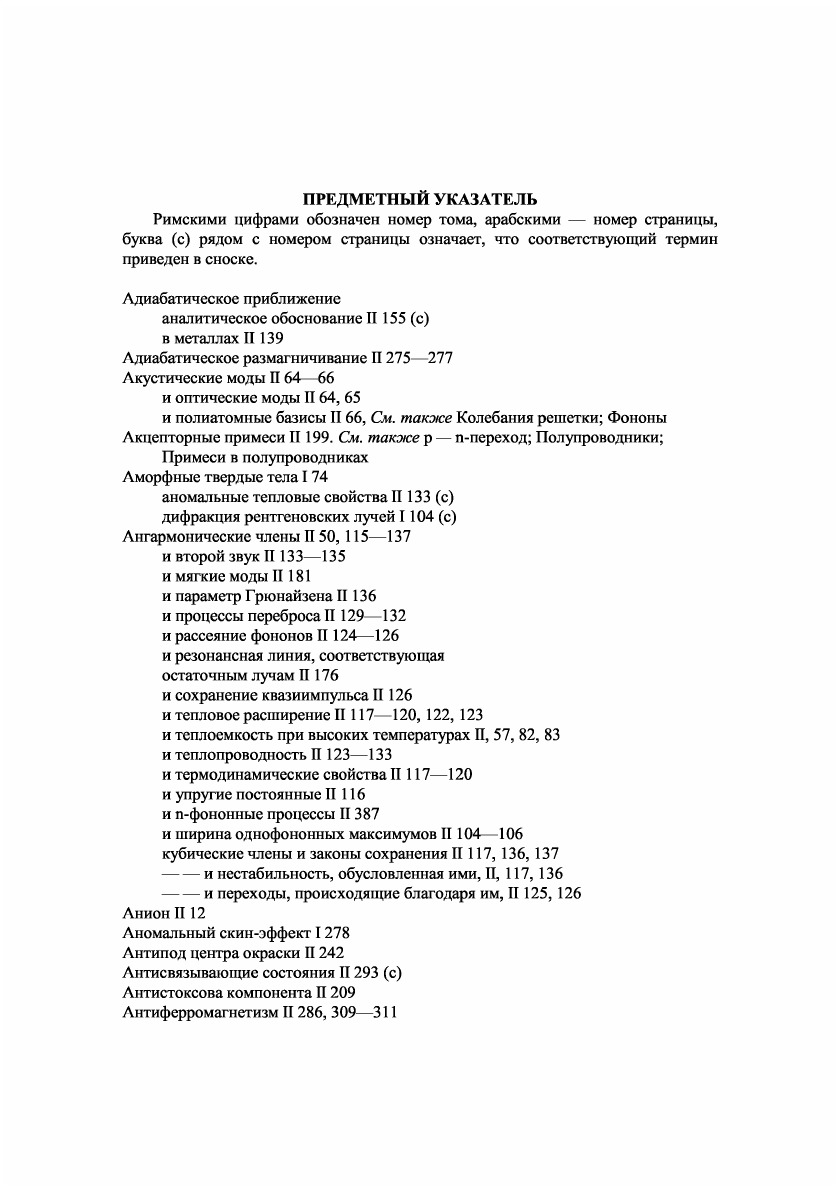 ПРЕДМЕТНЫЙ УКАЗАТЕЛЬ

Римскими цифрами обозначен номер тома, арабскими — номер страницы, буква (с) рядом с номером страницы означает, что соответствующий термин приведен в сноске.

Адиабатическое приближение
аналитическое обоснование II 155 (с)
в металлах II 139
Адиабатическое размагничивание II 275—277
Акустические моды II 64—66
и оптические моды II 64, 65
и полиатомные базисы II 66, См. также Колебания решетки; Фононы
Акцепторные примеси II 199. См. также p — n-переход; Полупроводники; Примеси в полупроводниках
Аморфные твердые тела I 74
аномальные тепловые свойства II 133 (с)
дифракция рентгеновских лучей I 104 (с)
Ангармонические члены II 50, 115—137
и второй звук II 133—135
и мягкие моды II 181
и параметр Грюнайзена II 136
и процессы переброса II 129—132
и рассеяние фононов II 124—126
и резонансная линия, соответствующая остаточным лучам II 176
и сохранение квазиимпульса II 126
и тепловое расширение II 117—120, 122, 123
и теплоемкость при высоких температурах II, 57, 82, 83
и теплопроводность II 123—133
и термодинамические свойства II 117—120
и упругие постоянные II 116
и n-фононные процессы II 387
и ширина однофононных максимумов II 104—106
кубические члены и законы сохранения II 117, 136, 137
— — и нестабильность, обусловленная ими, II, 117, 136
— — и переходы, происходящие благодаря им, II 125, 126
Анион II 12
Аномальный скин-эффект I 278
Антипод центра окраски II 242
Антисвязывающие состояния II 293 (с)
Антистоксова компонента II 209
Антиферромагнетизм II 286, 309—311